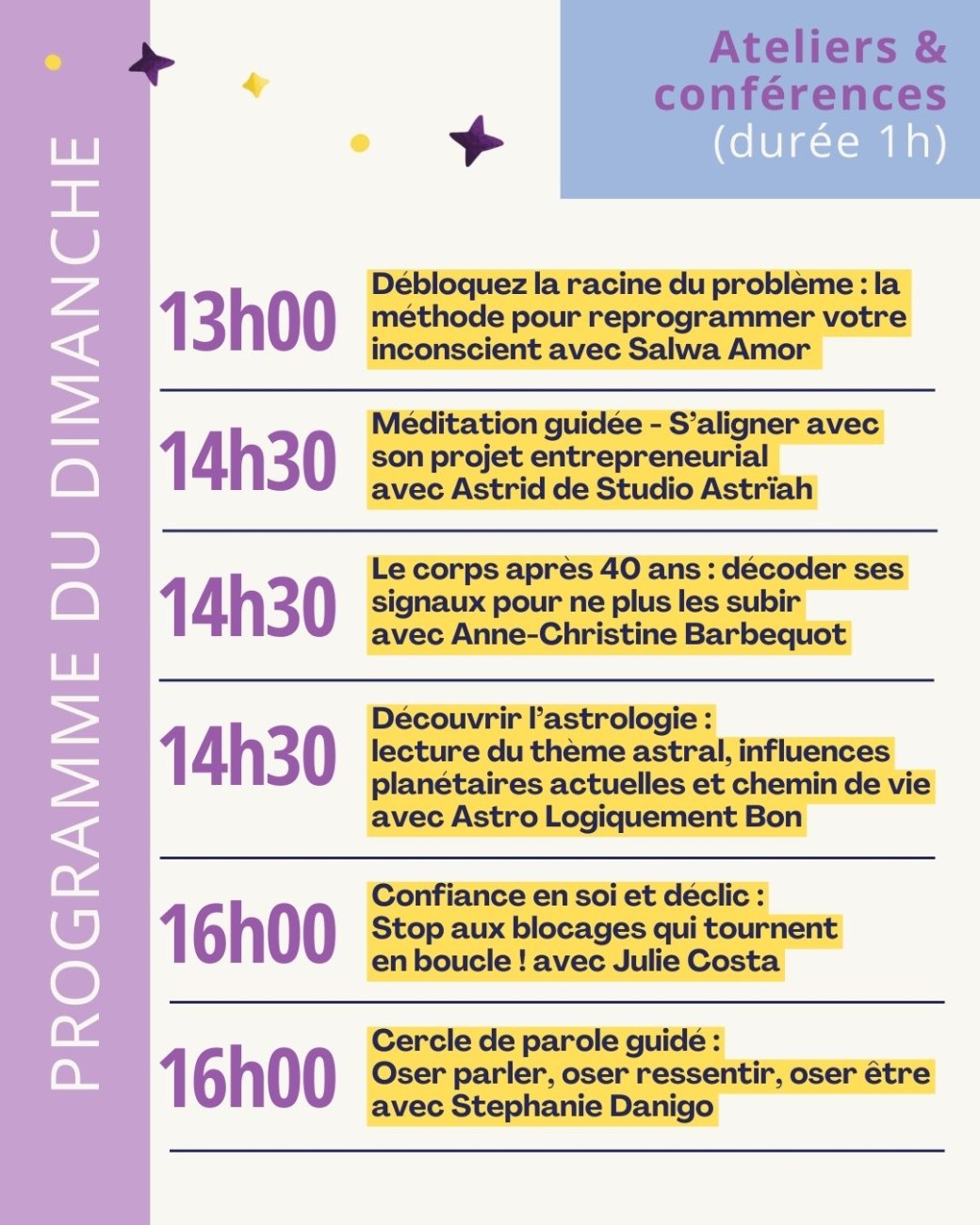 PROGRAMME DU DIMANCHE

Ateliers & conférences
(durée 1h)

13h00 Débloquez la racine du problème : la méthode pour reprogrammer votre inconscient avec Salwa Amor

14h30 Méditation guidée - S'aligner avec son projet entrepreneurial avec Astrid de Studio Astrïah

14h30 Le corps après 40 ans : décoder ses signaux pour ne plus les subir avec Anne-Christine Barbequot

14h30 Découvrir l'astrologie : lecture du thème astral, influences planétaires actuelles et chemin de vie avec Astro Logiquement Bon

16h00 Confiance en soi et déclic : Stop aux blocages qui tournent en boucle ! avec Julie Costa

16h00 Cercle de parole guidé : Oser parler, oser ressentir, oser être avec Stephanie Danigo